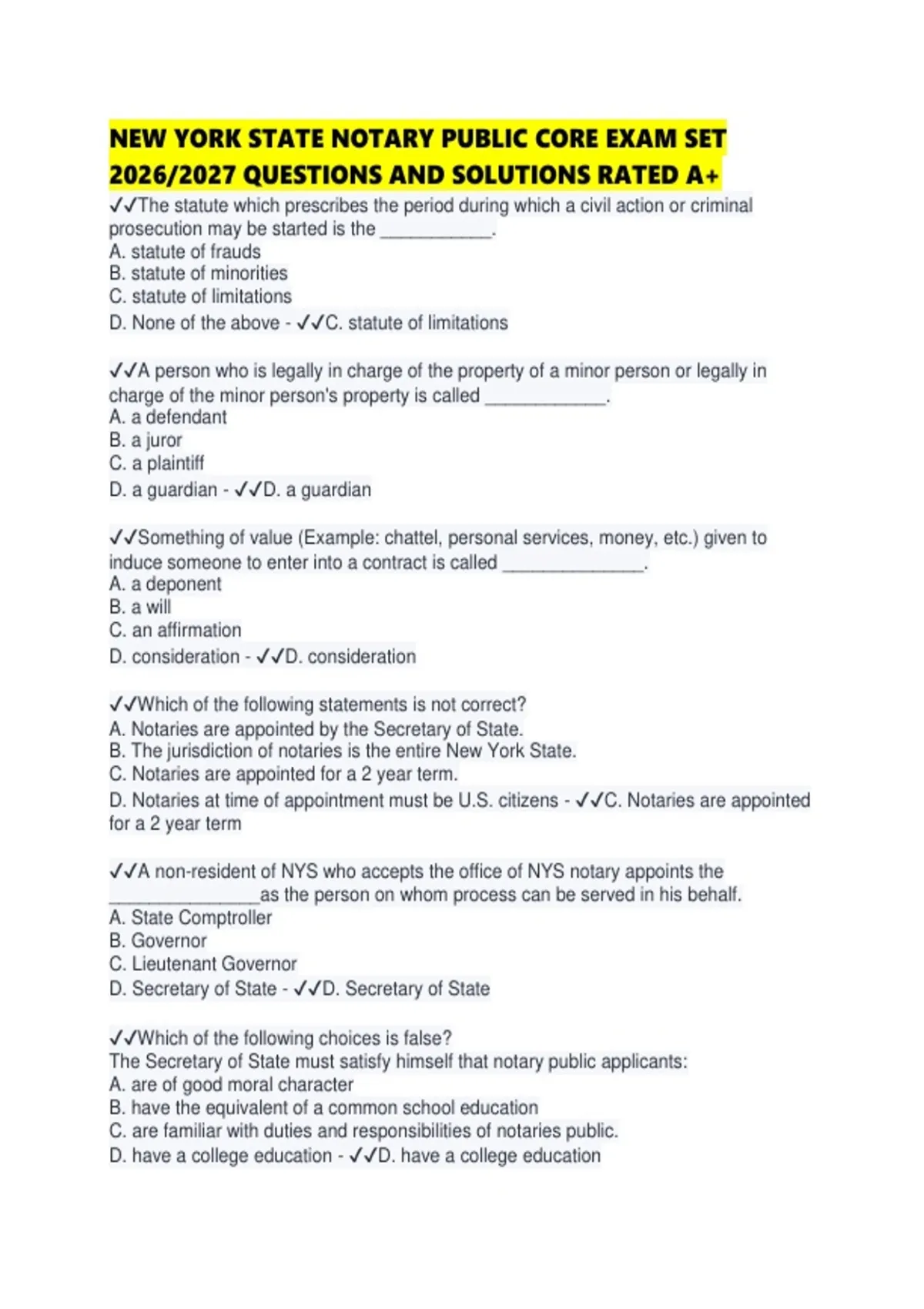 NEW YORK STATE NOTARY PUBLIC CORE EXAM SET 2026/2027 QUESTIONS AND SOLUTIONS RATED A+

✓✓The statute which prescribes the period during which a civil action or criminal prosecution may be started is the ____________.
A. statute of frauds
B. statute of minorities
C. statute of limitations
D. None of the above - ✓✓C. statute of limitations

✓✓A person who is legally in charge of the property of a minor person or legally in charge of the minor person's property is called _____________.
A. a defendant
B. a juror
C. a plaintiff
D. a guardian - ✓✓D. a guardian

✓✓Something of value (Example: chattel, personal services, money, etc.) given to induce someone to enter into a contract is called _______________.
A. a deponent
B. a will
C. an affirmation
D. consideration - ✓✓D. consideration

✓✓Which of the following statements is not correct?
A. Notaries are appointed by the Secretary of State.
B. The jurisdiction of notaries is the entire New York State.
C. Notaries are appointed for a 2 year term.
D. Notaries at time of appointment must be U.S. citizens - ✓✓C. Notaries are appointed for a 2 year term

✓✓A non-resident of NYS who accepts the office of NYS notary appoints the ________________as the person on whom process can be served in his behalf.
A. State Comptroller
B. Governor
C. Lieutenant Governor
D. Secretary of State - ✓✓D. Secretary of State

✓✓Which of the following choices is false?
The Secretary of State must satisfy himself that notary public applicants:
A. are of good moral character
B. have the equivalent of a common school education
C. are familiar with duties and responsibilities of notaries public.
D. have a college education - ✓✓D. have a college education